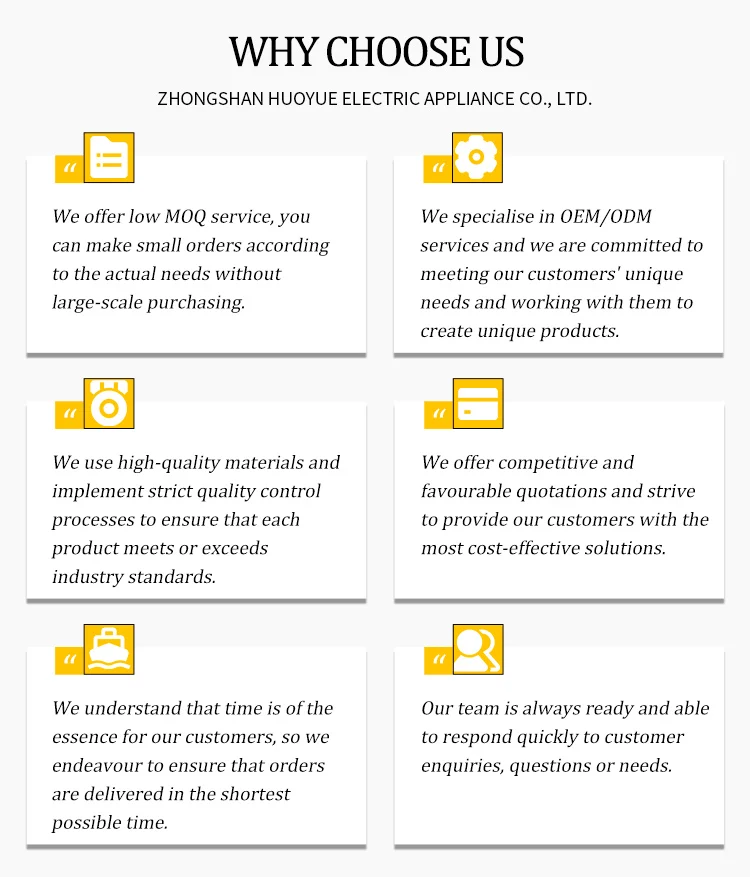 WHY CHOOSE US

ZHONGSHAN HUOYUE ELECTRIC APPLIANCE CO., LTD.

"

We offer low MOQ service, you can make small orders according to the actual needs without large-scale purchasing.

"

We specialise in OEM/ODM services and we are committed to meeting our customers' unique needs and working with them to create unique products.

"

We use high-quality materials and implement strict quality control processes to ensure that each product meets or exceeds industry standards.

"

We offer competitive and favourable quotations and strive to provide our customers with the most cost-effective solutions.

"

We understand that time is of the essence for our customers, so we endeavour to ensure that orders are delivered in the shortest possible time.

"

Our team is always ready and able to respond quickly to customer enquiries, questions or needs.